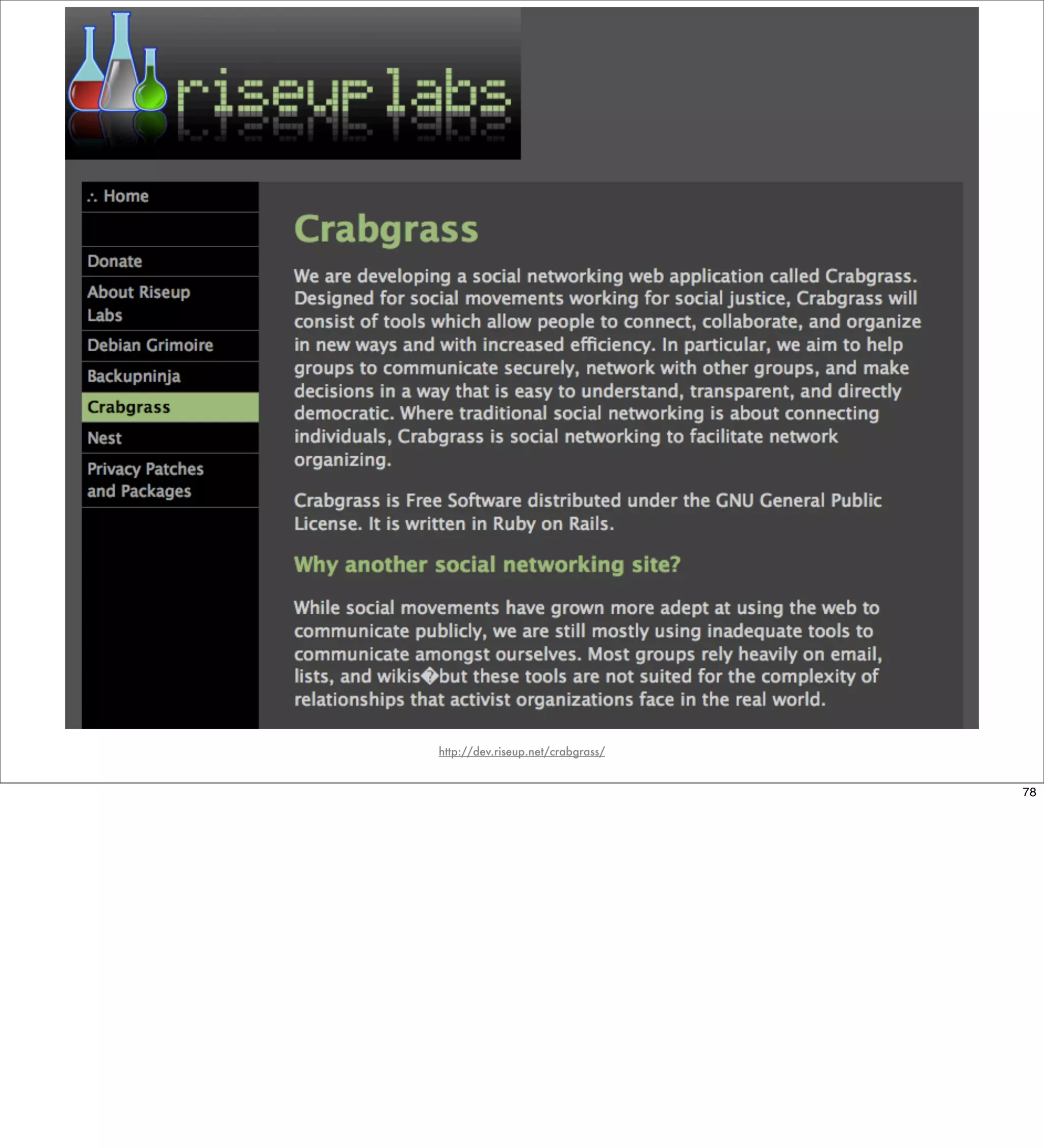 riseup labs

∴ Home

Donate

About Riseup Labs

Debian Grimoire

Backupninja

Crabgrass

Nest

Privacy Patches and Packages

Crabgrass

We are developing a social networking web application called Crabgrass. Designed for social movements working for social justice, Crabgrass will consist of tools which allow people to connect, collaborate, and organize in new ways and with increased efficiency. In particular, we aim to help groups to communicate securely, network with other groups, and make decisions in a way that is easy to understand, transparent, and directly democratic. Where traditional social networking is about connecting individuals, Crabgrass is social networking to facilitate network organizing.

Crabgrass is Free Software distributed under the GNU General Public License. It is written in Ruby on Rails.

Why another social networking site?

While social movements have grown more adept at using the web to communicate publicly, we are still mostly using inadequate tools to communicate amongst ourselves. Most groups rely heavily on email, lists, and wikis�but these tools are not suited for the complexity of relationships that activist organizations face in the real world.

http://dev.riseup.net/crabgrass/

78